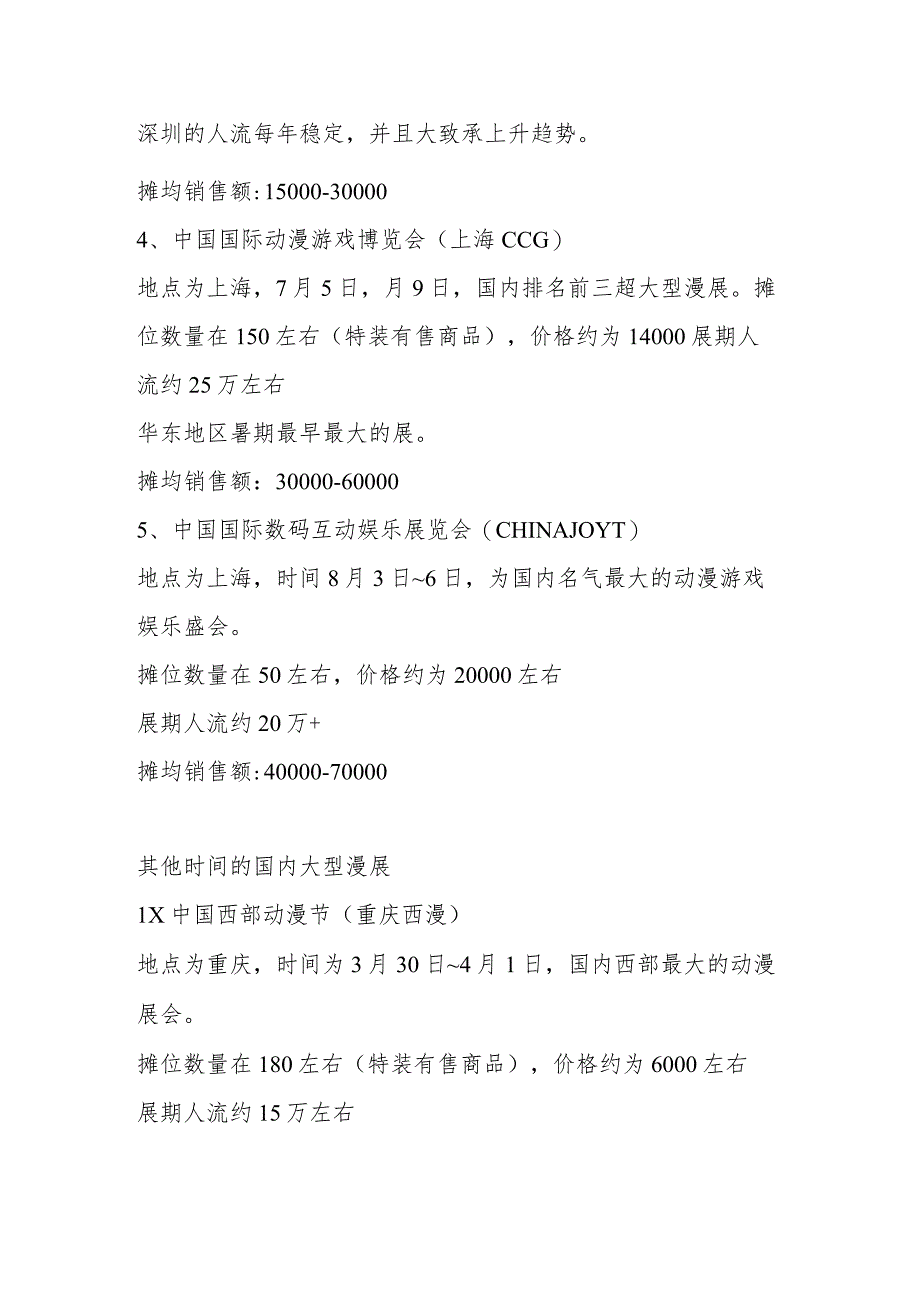 深圳的人流每年稳定，并且大致承上升趋势。

摊均销售额:15000-30000

4、中国国际动漫游戏博览会（上海 CCG）

地点为上海，7 月 5 日，月 9 日，国内排名前三超大型漫展。摊位数量在 150 左右（特装有售商品），价格约为 14000 展期人流约 25 万左右

华东地区暑期最早最大的展。

摊均销售额：30000-60000

5、中国国际数码互动娱乐展览会（CHINAJOYT）

地点为上海，时间 8 月 3 日~6 日，为国内名气最大的动漫游戏娱乐盛会。

摊位数量在 50 左右，价格约为 20000 左右

展期人流约 20 万+

摊均销售额:40000-70000

其他时间的国内大型漫展

1X 中国西部动漫节（重庆西漫）

地点为重庆，时间为 3 月 30 日~4 月 1 日，国内西部最大的动漫展会。

摊位数量在 180 左右（特装有售商品），价格约为 6000 左右

展期人流约 15 万左右